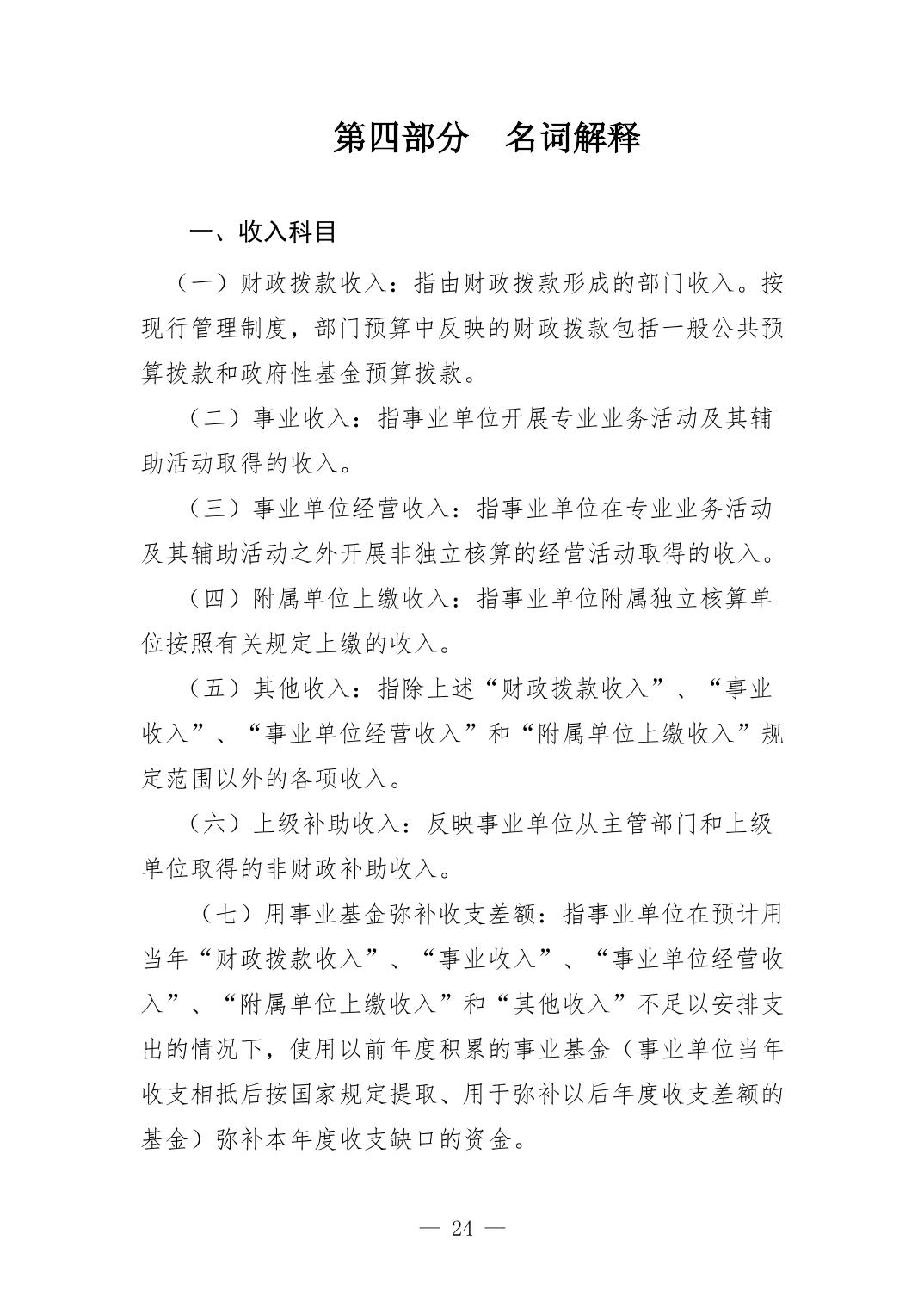 第四部分 名词解释

一、收入科目

（一）财政拨款收入：指由财政拨款形成的部门收入。按现行管理制度，部门预算中反映的财政拨款包括一般公共预算拨款和政府性基金预算拨款。

（二）事业收入：指事业单位开展专业业务活动及其辅助活动取得的收入。

（三）事业单位经营收入：指事业单位在专业业务活动及其辅助活动之外开展非独立核算的经营活动取得的收入。

（四）附属单位上缴收入：指事业单位附属独立核算单位按照有关规定上缴的收入。

（五）其他收入：指除上述“财政拨款收入”、“事业收入”、“事业单位经营收入”和“附属单位上缴收入”规定范围以外的各项收入。

（六）上级补助收入：反映事业单位从主管部门和上级单位取得的非财政补助收入。

（七）用事业基金弥补收支差额：指事业单位在预计用当年“财政拨款收入”、“事业收入”、“事业单位经营收入”、“附属单位上缴收入”和“其他收入”不足以安排支出的情况下，使用以前年度积累的事业基金（事业单位当年收支相抵后按国家规定提取、用于弥补以后年度收支差额的基金）弥补本年度收支缺口的资金。

— 24 —